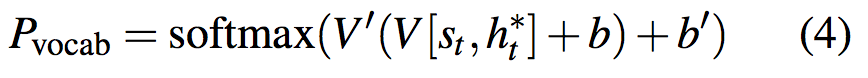 $P_{\text{vocab}} = \text{softmax}(V'(V[s_t, h_t^*] + b) + b')$ (4)